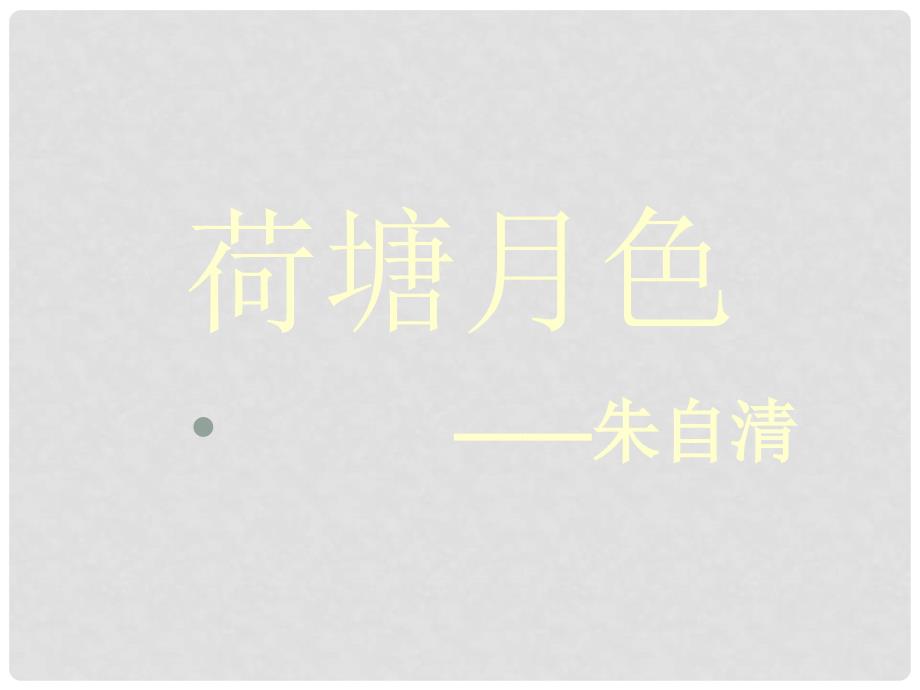 荷塘月色

• ——朱自清